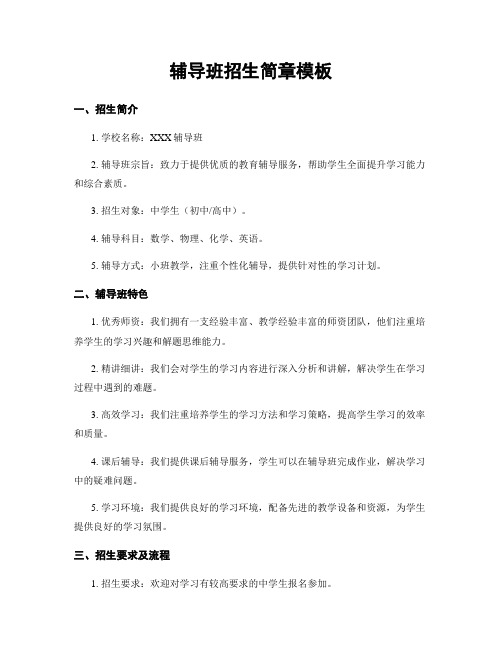 辅导班招生简章模板

一、招生简介

1. 学校名称：XXX 辅导班

2. 辅导班宗旨：致力于提供优质的教育辅导服务，帮助学生全面提升学习能力和综合素质。

3. 招生对象：中学生（初中/高中）。

4. 辅导科目：数学、物理、化学、英语。

5. 辅导方式：小班教学，注重个性化辅导，提供针对性的学习计划。

二、辅导班特色

1. 优秀师资：我们拥有一支经验丰富、教学经验丰富的师资团队，他们注重培养学生的学习兴趣和解题思维能力。

2. 精讲细讲：我们会对学生的学习内容进行深入分析和讲解，解决学生在学习过程中遇到的难题。

3. 高效学习：我们注重培养学生的学习方法和学习策略，提高学生学习的效率和质量。

4. 课后辅导：我们提供课后辅导服务，学生可以在辅导班完成作业，解决学习中的疑难问题。

5. 学习环境：我们提供良好的学习环境，配备先进的教学设备和资源，为学生提供良好的学习氛围。

三、招生要求及流程

1. 招生要求：欢迎对学习有较高要求的中学生报名参加。